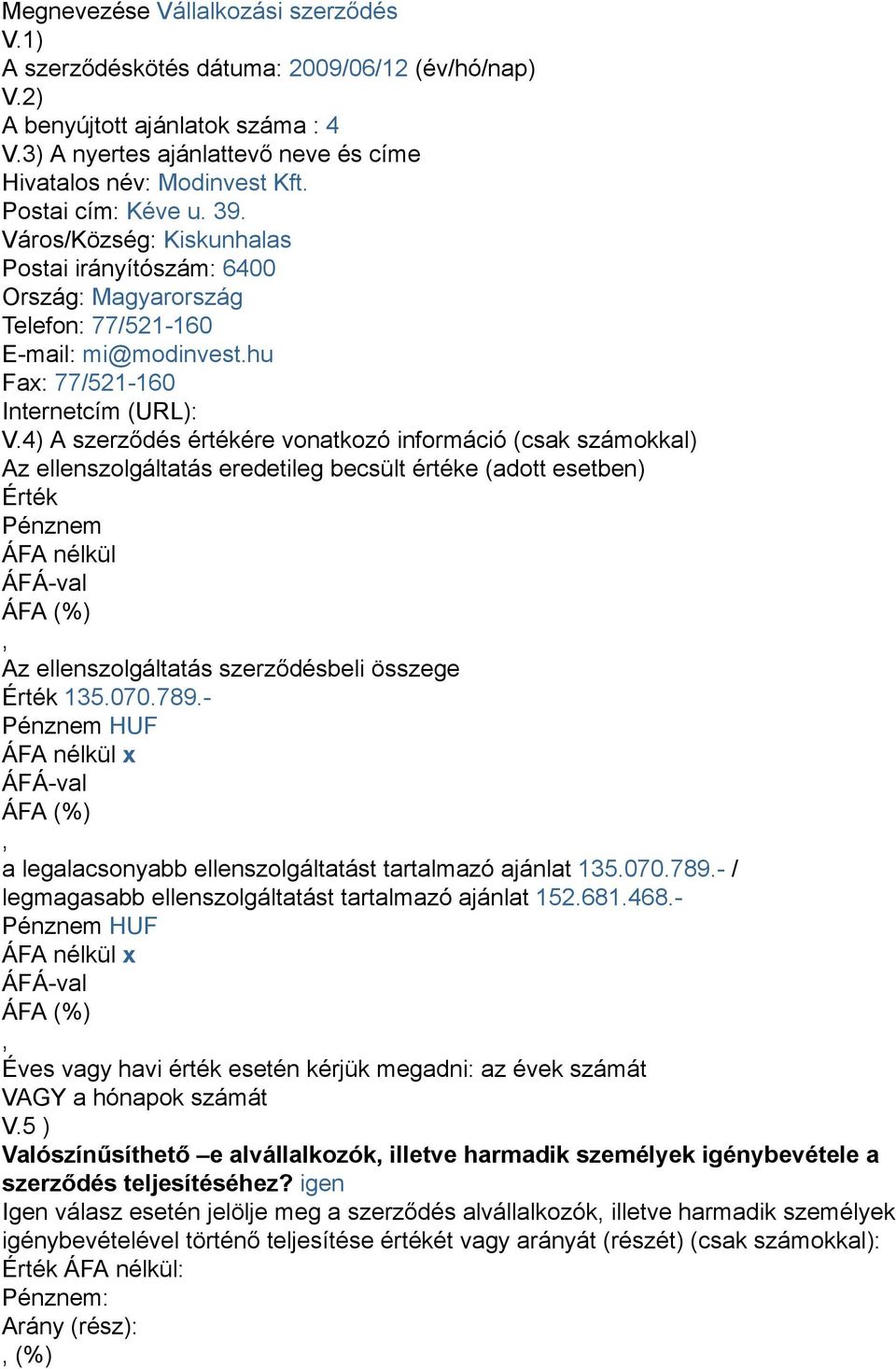 Megnevezése Vállalkozási szerződés
V.1)
A szerződéskötés dátuma: 2009/06/12 (év/hó/nap)
V.2)
A benyújtott ajánlatok száma : 4
V.3) A nyertes ajánlattevő neve és címe
Hivatalos név: Modinvest Kft.
Postai cím: Kéve u. 39.
Város/Község: Kiskunhalas
Postai irányítószám: 6400
Ország: Magyarország
Telefon: 77/521-160
E-mail: mi@modinvest.hu
Fax: 77/521-160
Internetcím (URL):
V.4) A szerződés értékére vonatkozó információ (csak számokkal)
Az ellenszolgáltatás eredetileg becsült értéke (adott esetben)
Érték
Pénznem
ÁFA nélkül
ÁFÁ-val
ÁFA (%)
,
Az ellenszolgáltatás szerződésbeli összege
Érték 135.070.789.-
Pénznem HUF
ÁFA nélkül x
ÁFÁ-val
ÁFA (%)
,
a legalacsonyabb ellenszolgáltatást tartalmazó ajánlat 135.070.789.- / legmagasabb ellenszolgáltatást tartalmazó ajánlat 152.681.468.-
Pénznem HUF
ÁFA nélkül x
ÁFÁ-val
ÁFA (%)
,
Éves vagy havi érték esetén kérjük megadni: az évek számát
VAGY a hónapok számát
V.5 )
Valószínűsíthető –e alvállalkozók, illetve harmadik személyek igénybevétele a szerződés teljesítéséhez? igen
Igen válasz esetén jelölje meg a szerződés alvállalkozók, illetve harmadik személyek igénybevételével történő teljesítése értékét vagy arányát (részét) (csak számokkal):
Érték ÁFA nélkül:
Pénznem:
Arány (rész):
, (%)